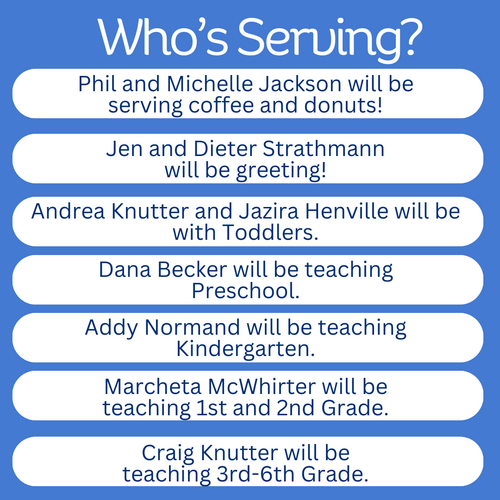 Who's Serving?

Phil and Michelle Jackson will be serving coffee and donuts!

Jen and Dieter Strathmann will be greeting!

Andrea Knutter and Jazira Henville will be with Toddlers.

Dana Becker will be teaching Preschool.

Addy Normand will be teaching Kindergarten.

Marcheta McWhirter will be teaching 1st and 2nd Grade.

Craig Knutter will be teaching 3rd-6th Grade.